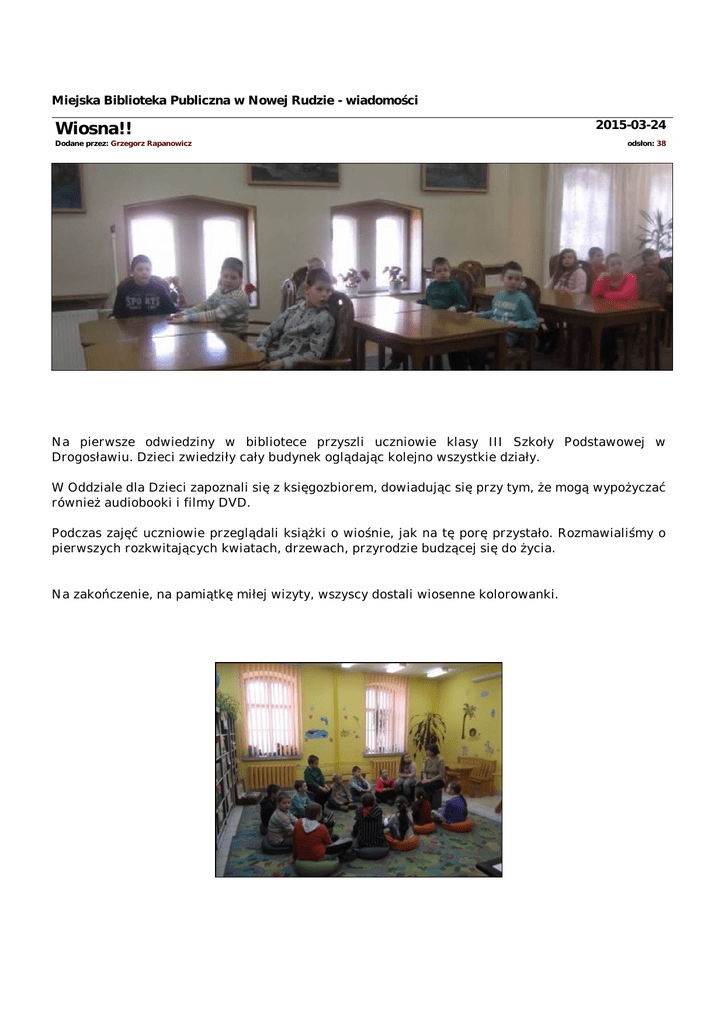 Miejska Biblioteka Publiczna w Nowej Rudzie - wiadomości

Wiosna!!

2015-03-24

Dodane przez: Grzegorz Rapanowicz

odsłon: 38

Na pierwsze odwiedziny w bibliotece przyszli uczniowie klasy III Szkoły Podstawowej w Drogosławiu. Dzieci zwiedziły cały budynek oglądając kolejno wszystkie działy.

W Oddziale dla Dzieci zapoznali się z księgozbiorem, dowiadując się przy tym, że mogą wypożyczać również audiobooki i filmy DVD.

Podczas zajęć uczniowie przeglądali książki o wiośnie, jak na tę porę przystało. Rozmawialiśmy o pierwszych rozkwitających kwiatach, drzewach, przyrodzie budzącej się do życia.

Na zakończenie, na pamiątkę miłej wizyty, wszyscy dostali wiosenne kolorowanki.